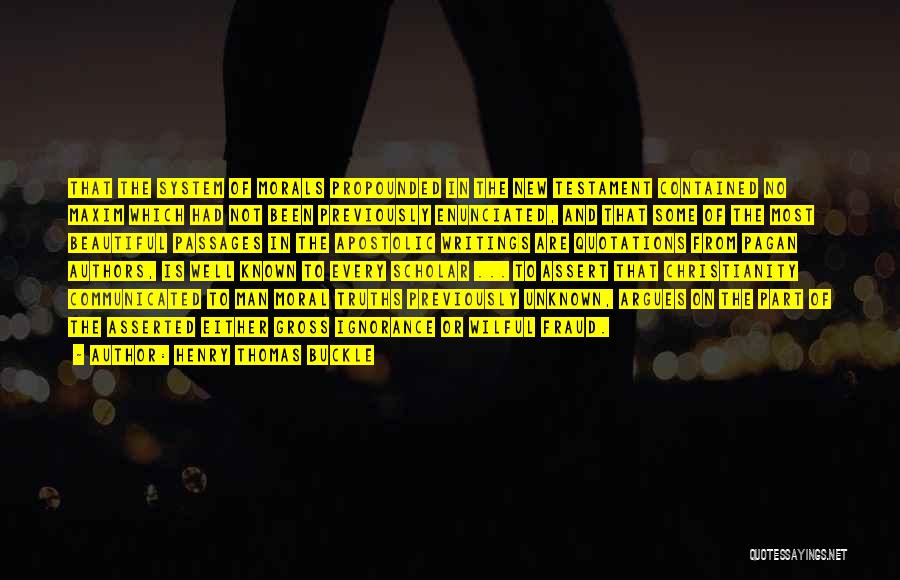 THAT THE SYSTEM OF MORALS PROPOUNDED IN THE NEW TESTAMENT CONTAINED NO MAXIM WHICH HAD NOT BEEN PREVIOUSLY ENUNCIATED, AND THAT SOME OF THE MOST BEAUTIFUL PASSAGES IN THE APOSTOLIC WRITINGS ARE QUOTATIONS FROM PAGAN AUTHORS, IS WELL KNOWN TO EVERY SCHOLAR ... TO ASSERT THAT CHRISTIANITY COMMUNICATED TO MAN MORAL TRUTHS PREVIOUSLY UNKNOWN, ARGUES ON THE PART OF THE ASSERTED EITHER GROSS IGNORANCE OR WILFUL FRAUD.

- AUTHOR: HENRY THOMAS BUCKLE

QUOTESSAYINGS.NET